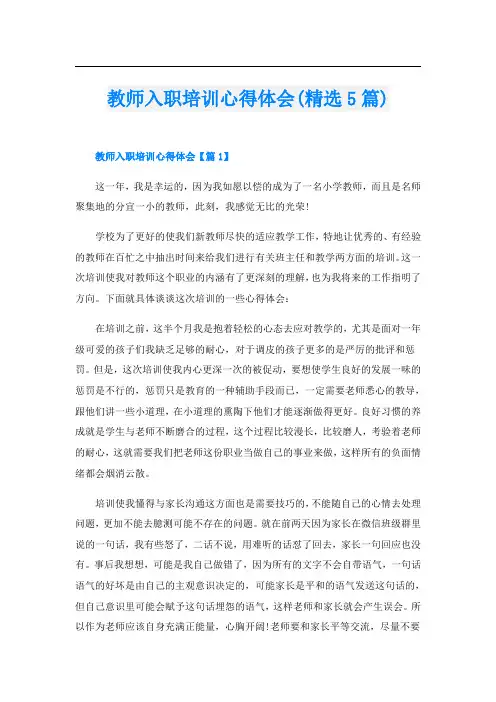 教师入职培训心得体会(精选5篇)

教师入职培训心得体会【篇1】

这一年，我是幸运的，因为我如愿以偿的成为了一名小学教师，而且是名师聚集地的分宜一小的教师，此刻，我感觉无比的光荣！

学校为了更好的使我们新教师尽快的适应教学工作，特地让优秀的、有经验的教师在百忙之中抽出时间来给我们进行有关班主任和教学两方面的培训。这一次培训使我对教师这个职业的内涵有了更深刻的理解，也为我将来的工作指明了方向。下面就具体谈谈这次培训的一些心得体会：

在培训之前，这半个月我是抱着轻松的心态去应对教学的，尤其是面对一年级可爱的孩子们我缺乏足够的耐心，对于调皮的孩子更多的是严厉的批评和惩罚。但是，这次培训使我内心更深一次的被促动，要想使学生良好的发展一味的惩罚是不行的，惩罚只是教育的一种辅助手段而已，一定需要老师悉心的教导，跟他们讲一些小道理，在小道理的熏陶下他们才能逐渐做得更好。良好习惯的养成就是学生与老师不断磨合的过程，这个过程比较漫长，比较磨人，考验着老师的耐心，这就需要我们把老师这份职业当做自己的事业来做，这样所有的负面情绪都会烟消云散。

培训使我懂得与家长沟通这方面也是需要技巧的，不能随自己的心情去处理问题，更加不能去臆测可能不存在的问题。就在前两天因为家长在微信班级群里说的一句话，我有些怒了，二话不说，用难听的话怼了回去，家长一句回应也没有。事后我想想，可能是我自己做错了，因为所有的文字不会自带语气，一句话语气的好坏是由自己的主观意识决定的，可能家长是平和的语气发送这句话的，但自己意识里可能会赋予这句话埋怨的语气，这样老师和家长就会产生误会。所以作为老师应该自身充满正能量，心胸开阔！老师要和家长平等交流，尽量不要